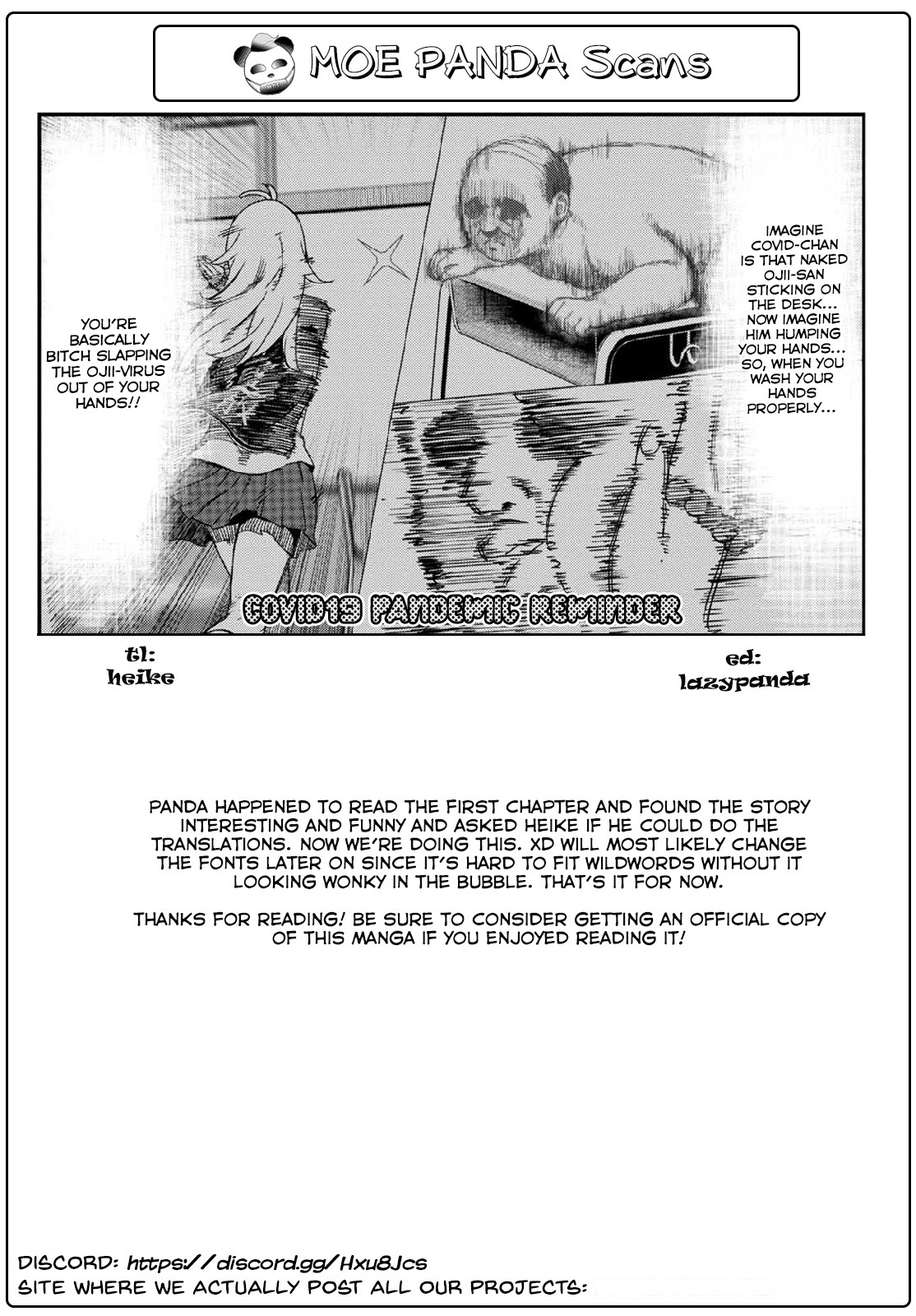 MOE PANDA Scans

IMAGINE COVID-CHAN IS THAT NAKED OJII-SAN STICKING ON THE DESK... NOW IMAGINE HIM HUMPING YOUR HANDS... SO, WHEN YOU WASH YOUR HANDS PROPERLY...

YOU'RE BASICALLY BITCH SLAPPING THE OJII-VIRUS OUT OF YOUR HANDS!!

COVID19 PANDEMIC REMINDER

tl:
heike

ed:
lazypanda

PANDA HAPPENED TO READ THE FIRST CHAPTER AND FOUND THE STORY INTERESTING AND FUNNY AND ASKED HEIKE IF HE COULD DO THE TRANSLATIONS. NOW WE'RE DOING THIS. XD WILL MOST LIKELY CHANGE THE FONTS LATER ON SINCE IT'S HARD TO FIT WILDWORDS WITHOUT IT LOOKING WONKY IN THE BUBBLE. THAT'S IT FOR NOW.

THANKS FOR READING! BE SURE TO CONSIDER GETTING AN OFFICIAL COPY OF THIS MANGA IF YOU ENJOYED READING IT!

DISCORD: https://discord.gg/Hxu8Jcs
SITE WHERE WE ACTUALLY POST ALL OUR PROJECTS: